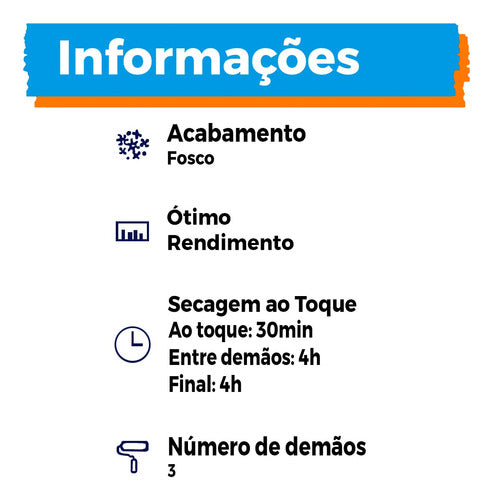 Informações

Acabamento
Fosco

Ótimo
Rendimento

Secagem ao Toque
Ao toque: 30min
Entre demãos: 4h
Final: 4h

Número de demãos
3